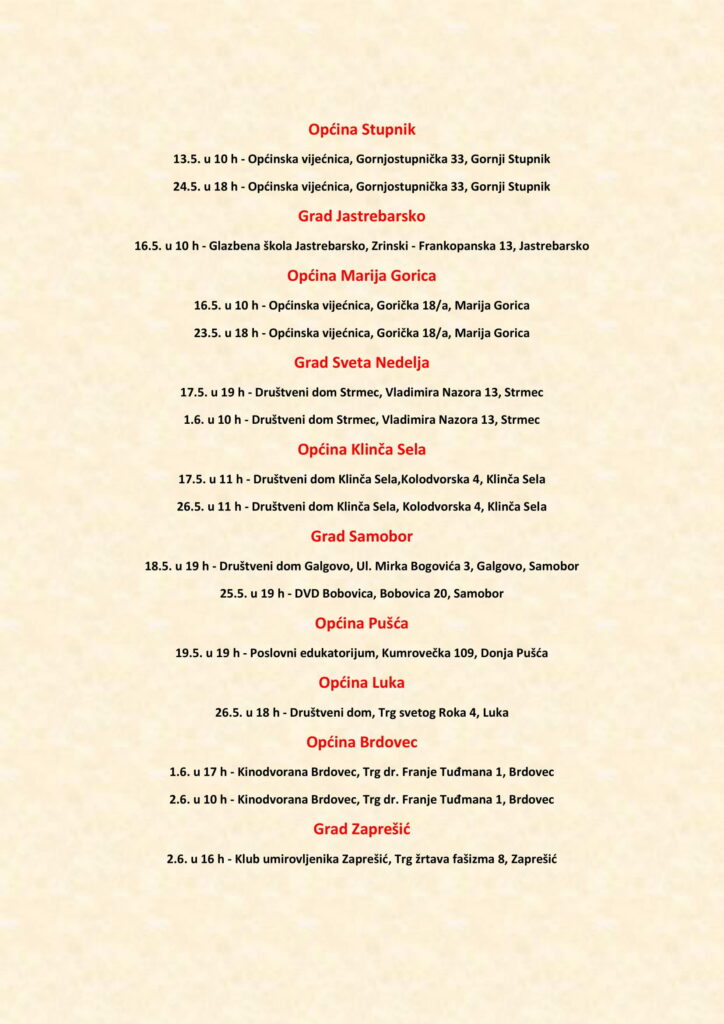 Općina Stupnik

13.5. u 10 h - Općinska vijećnica, Gornjostupnička 33, Gornji Stupnik

24.5. u 18 h - Općinska vijećnica, Gornjostupnička 33, Gornji Stupnik

Grad Jastrebarsko

16.5. u 10 h - Glazbena škola Jastrebarsko, Zrinski - Frankopanska 13, Jastrebarsko

Općina Marija Gorica

16.5. u 10 h - Općinska vijećnica, Gorička 18/a, Marija Gorica

23.5. u 18 h - Općinska vijećnica, Gorička 18/a, Marija Gorica

Grad Sveta Nedelja

17.5. u 19 h - Društveni dom Strmec, Vladimira Nazora 13, Strmec

1.6. u 10 h - Društveni dom Strmec, Vladimira Nazora 13, Strmec

Općina Klinča Sela

17.5. u 11 h - Društveni dom Klinča Sela,Kolodvorska 4, Klinča Sela

26.5. u 11 h - Društveni dom Klinča Sela, Kolodvorska 4, Klinča Sela

Grad Samobor

18.5. u 19 h - Društveni dom Galgovo, Ul. Mirka Bogovića 3, Galgovo, Samobor

25.5. u 19 h - DVD Bobovica, Bobovica 20, Samobor

Općina Pušća

19.5. u 19 h - Poslovni edukatorijum, Kumrovečka 109, Donja Pušća

Općina Luka

26.5. u 18 h - Društveni dom, Trg svetog Roka 4, Luka

Općina Brdovec

1.6. u 17 h - Kinodvorana Brdovec, Trg dr. Franje Tuđmana 1, Brdovec

2.6. u 10 h - Kinodvorana Brdovec, Trg dr. Franje Tuđmana 1, Brdovec

Grad Zaprešić

2.6. u 16 h - Klub umirovljenika Zaprešić, Trg žrtava fašizma 8, Zaprešić